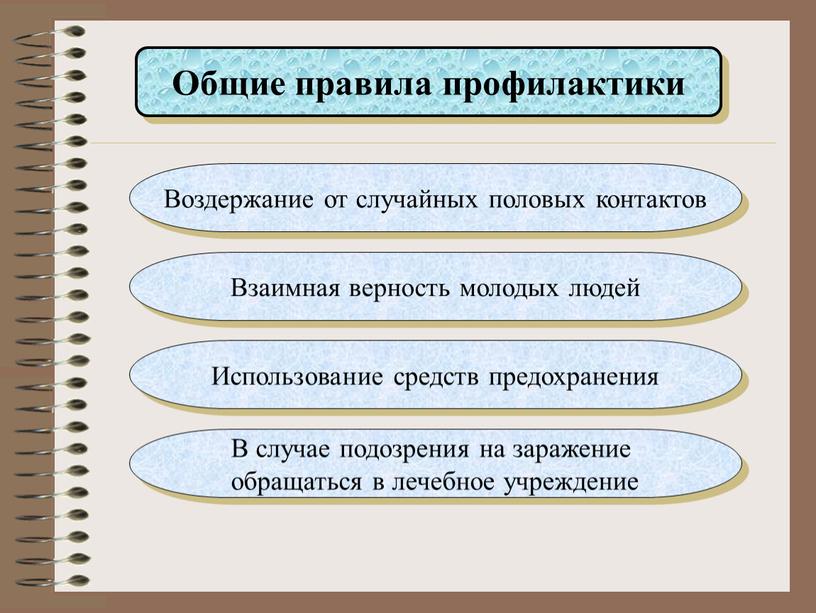 Общие правила профилактики

Воздержание от случайных половых контактов

Взаимная верность молодых людей

Использование средств предохранения

В случае подозрения на заражение обращаться в лечебное учреждение